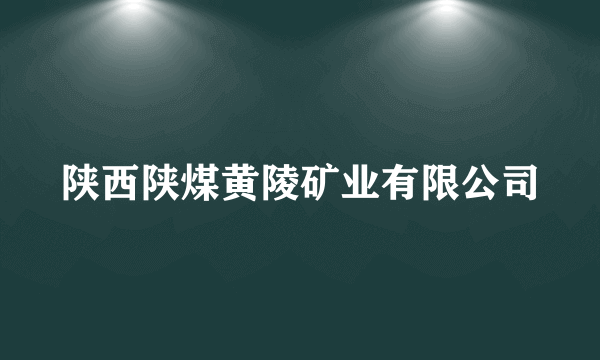 陕西陕煤黄陵矿业有限公司